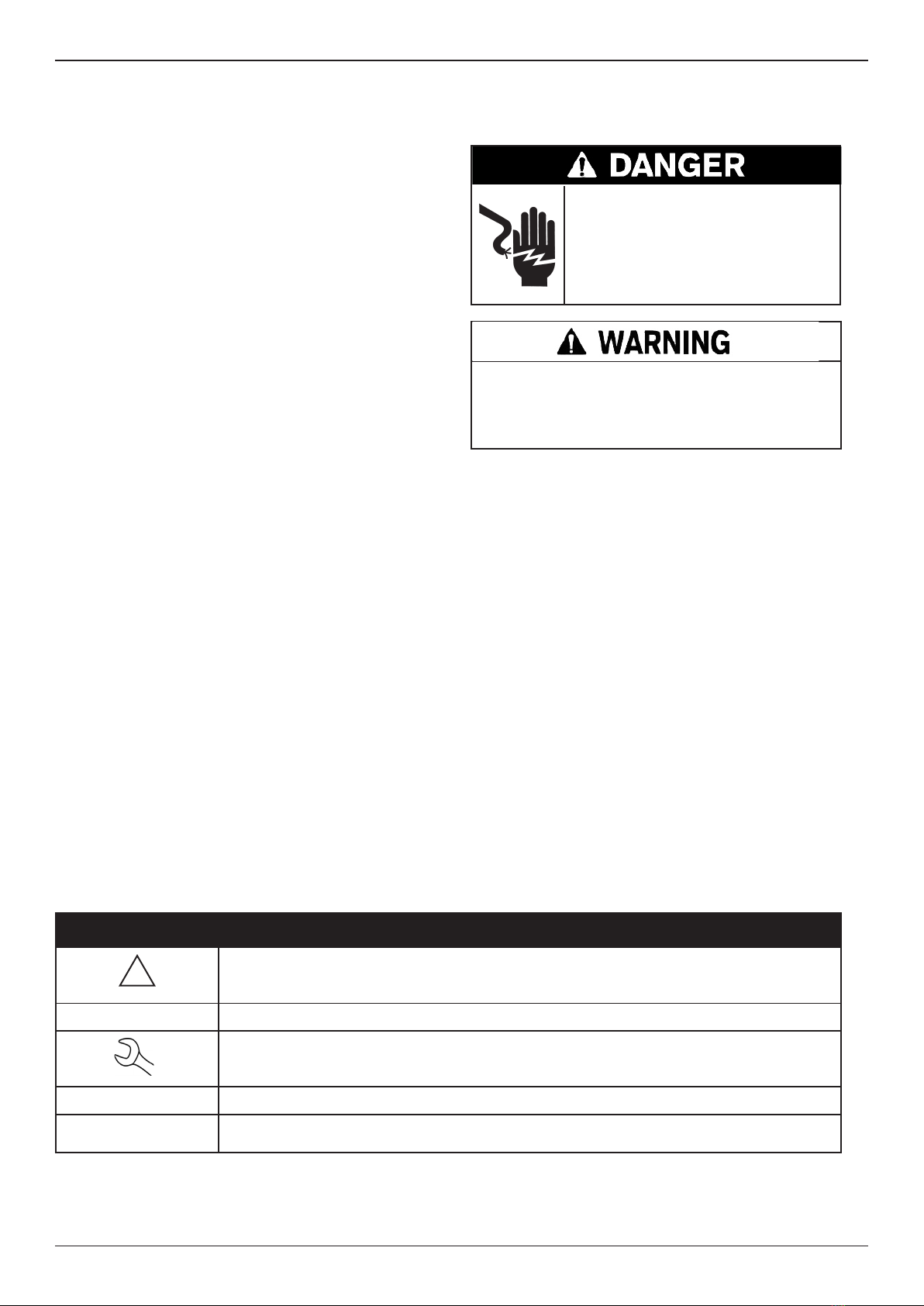 DANGER

WARNING